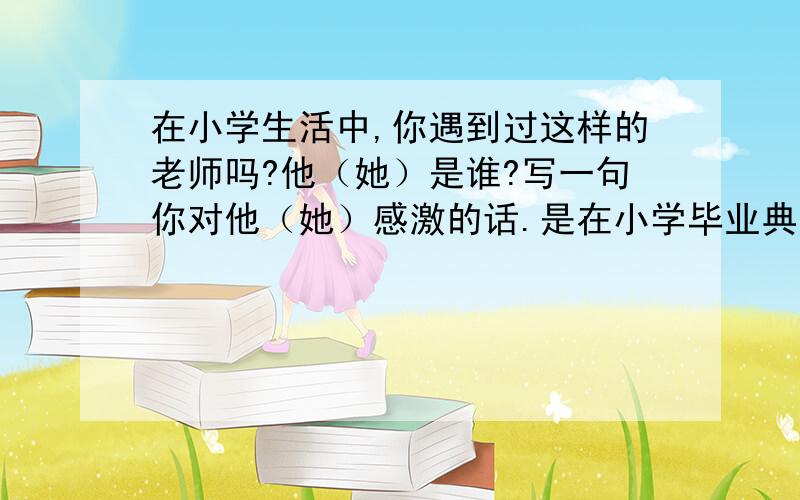 在小学生活中,你遇到过这样的老师吗?他（她）是谁?写一句你对他（她）感激的话.是在小学毕业典